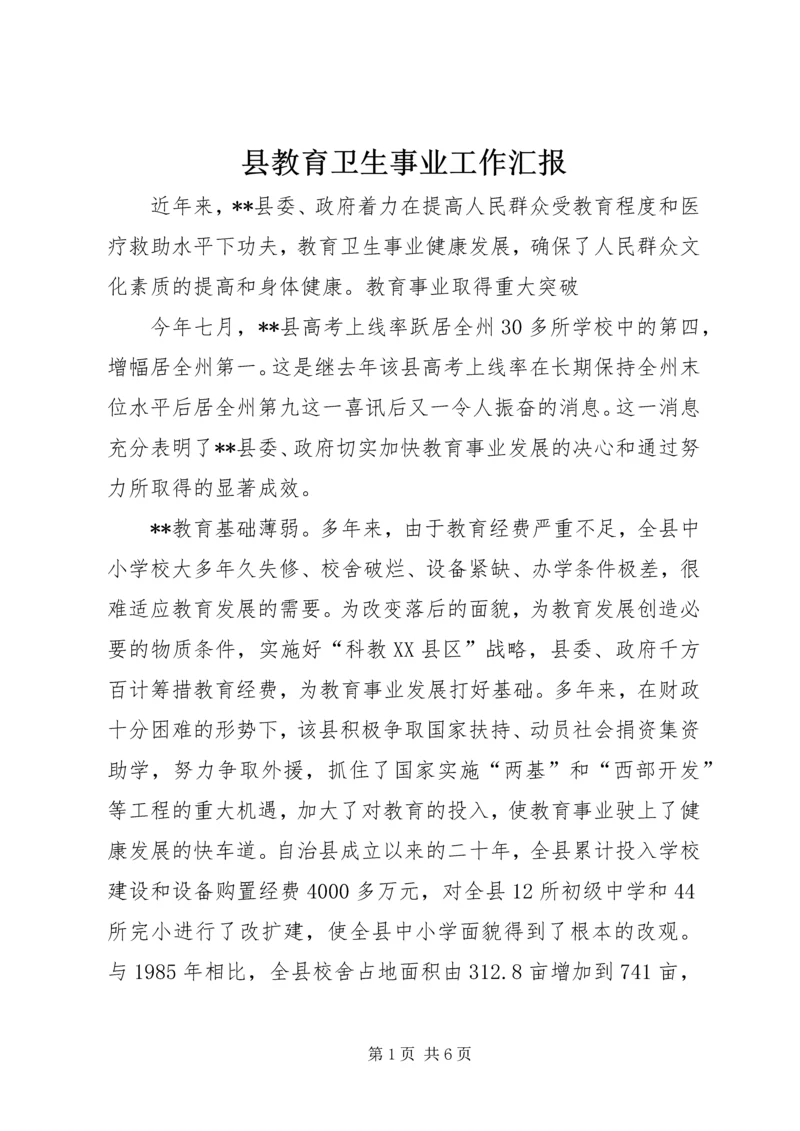 县教育卫生事业工作汇报

近年来，**县委、政府着力在提高人民群众受教育程度和医疗救助水平下功夫，教育卫生事业健康发展，确保了人民群众文化素质的提高和身体健康。教育事业取得重大突破

今年七月，**县高考上线率跃居全州30多所学校中的第四，增幅居全州第一。这是继去年该县高考上线率在长期保持全州末位水平后居全州第九这一喜讯后又一令人振奋的消息。这一消息充分表明了**县委、政府切实加快教育事业发展的决心和通过努力所取得的显著成效。

**教育基础薄弱。多年来，由于教育经费严重不足，全县中小学校大多年久失修、校舍破烂、设备紧缺、办学条件极差，很难适应教育发展的需要。为改变落后的面貌，为教育发展创造必要的物质条件，实施好“科教XX县区”战略，县委、政府千方百计筹措教育经费，为教育事业发展打好基础。多年来，在财政十分困难的形势下，该县积极争取国家扶持、动员社会捐资集资助学，努力争取外援，抓住了国家实施“两基”和“西部开发”等工程的重大机遇，加大了对教育的投入，使教育事业驶上了健康发展的快车道。自治县成立以来的二十年，全县累计投入学校建设和设备购置经费4000多万元，对全县12所初级中学和44所完小进行了改扩建，使全县中小学面貌得到了根本的改观。与1985年相比，全县校舍占地面积由312.8亩增加到741亩，

第1页 共6页